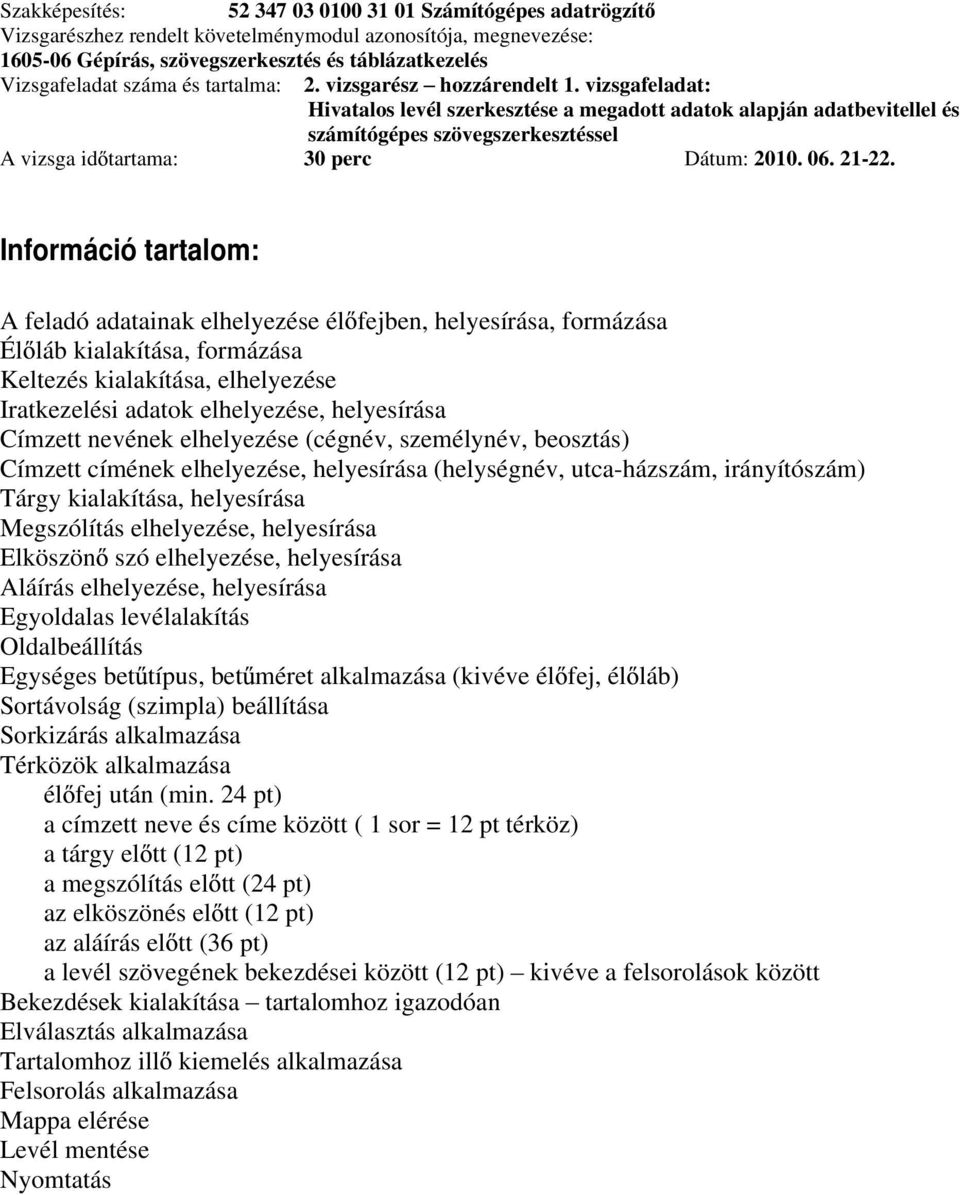 Szakképesítés: 52 347 03 0100 31 01 Számítógépes adatrögzítő
Vizsgarészhez rendelt követelménymodul azonosítója, megnevezése:
1605-06 Gépírás, szövegszerkesztés és táblázatkezelés
Vizsgafeladat száma és tartalma: 2. vizsgarész – hozzárendelt 1. vizsgafeladat:
Hivatalos levél szerkesztése a megadott adatok alapján adatbevitellel és számítógépes szövegszerkesztéssel
A vizsga időtartama: 30 perc Dátum: 2010. 06. 21-22.

Információ tartalom:

A feladó adatainak elhelyezése élőfejben, helyesírása, formázása
Élőláb kialakítása, formázása
Keltezés kialakítása, elhelyezése
Iratkezelési adatok elhelyezése, helyesírása
Címzett nevének elhelyezése (cégnév, személynév, beosztás)
Címzett címének elhelyezése, helyesírása (helységnév, utca-házszám, irányítószám)
Tárgy kialakítása, helyesírása
Megszólítás elhelyezése, helyesírása
Elköszönő szó elhelyezése, helyesírása
Aláírás elhelyezése, helyesírása
Egyoldalas levélalakítás
Oldalbeállítás
Egységes betűtípus, betűméret alkalmazása (kivéve élőfej, élőláb)
Sortávolság (szimpla) beállítása
Sorkizárás alkalmazása
Térközök alkalmazása
élőfej után (min. 24 pt)
a címzett neve és címe között ( 1 sor = 12 pt térköz)
a tárgy előtt (12 pt)
a megszólítás előtt (24 pt)
az elköszönés előtt (12 pt)
az aláírás előtt (36 pt)
a levél szövegének bekezdései között (12 pt) – kivéve a felsorolások között
Bekezdések kialakítása – tartalomhoz igazodóan
Elválasztás alkalmazása
Tartalomhoz illő kiemelés alkalmazása
Felsorolás alkalmazása
Mappa elérése
Levél mentése
Nyomtatás